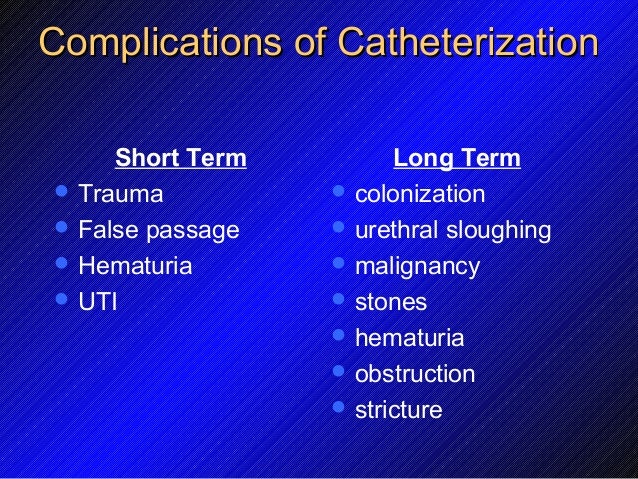 Complications of Catheterization

Short Term
- Trauma
- False passage
- Hematuria
- UTI

Long Term
- colonization
- urethral sloughing
- malignancy
- stones
- hematuria
- obstruction
- stricture